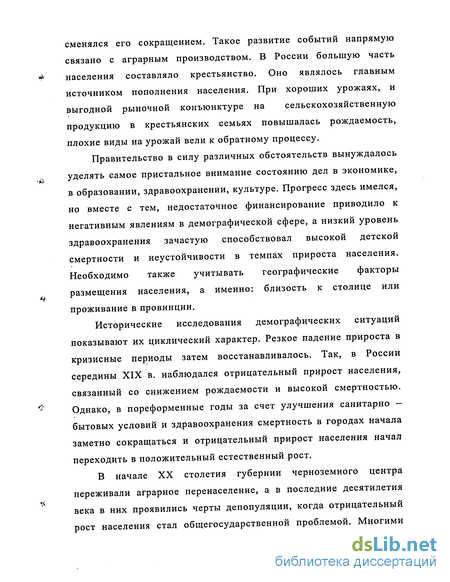 сменялся его сокращением. Такое развитие событий напрямую связано с аграрным производством. В России большую часть населения составляло крестьянство. Оно являлось главным источником пополнения населения. При хороших урожаях, и выгодной рыночной конъюнктуре на сельскохозяйственную продукцию в крестьянских семьях повышалась рождаемость, плохие виды на урожай вели к обратному процессу.

Правительство в силу различных обстоятельств вынуждалось уделять самое пристальное внимание состоянию дел в экономике, в образовании, здравоохранении, культуре. Прогресс здесь имелся, но вместе с тем, недостаточное финансирование приводило к негативным явлениям в демографической сфере, а низкий уровень здравоохранения зачастую способствовал высокой детской смертности и неустойчивости в темпах прироста населения. Необходимо также учитывать географические факторы размещения населения, а именно: близость к столице или проживание в провинции.

Исторические исследования демографических ситуаций показывают их циклический характер. Резкое падение прироста в кризисные периоды затем восстанавливалось. Так, в России середины XIX в. наблюдался отрицательный прирост населения, связанный со снижением рождаемости и высокой смертностью. Однако, в пореформенные годы за счет улучшения санитарно – бытовых условий и здравоохранения смертность в городах начала заметно сокращаться и отрицательный прирост населения начал переходить в положительный естественный рост.

В начале XX столетия губернии черноземного центра переживали аграрное перенаселение, а в последние десятилетия века в них проявились черты депопуляции, когда отрицательный рост населения стал общегосударственной проблемой. Многими

dsLib.net
библиотека диссертаций